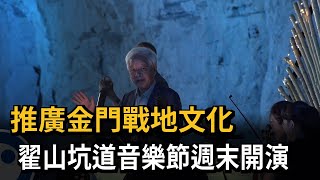 推廣金門戰地文化
翟山坑道音樂節週末開演